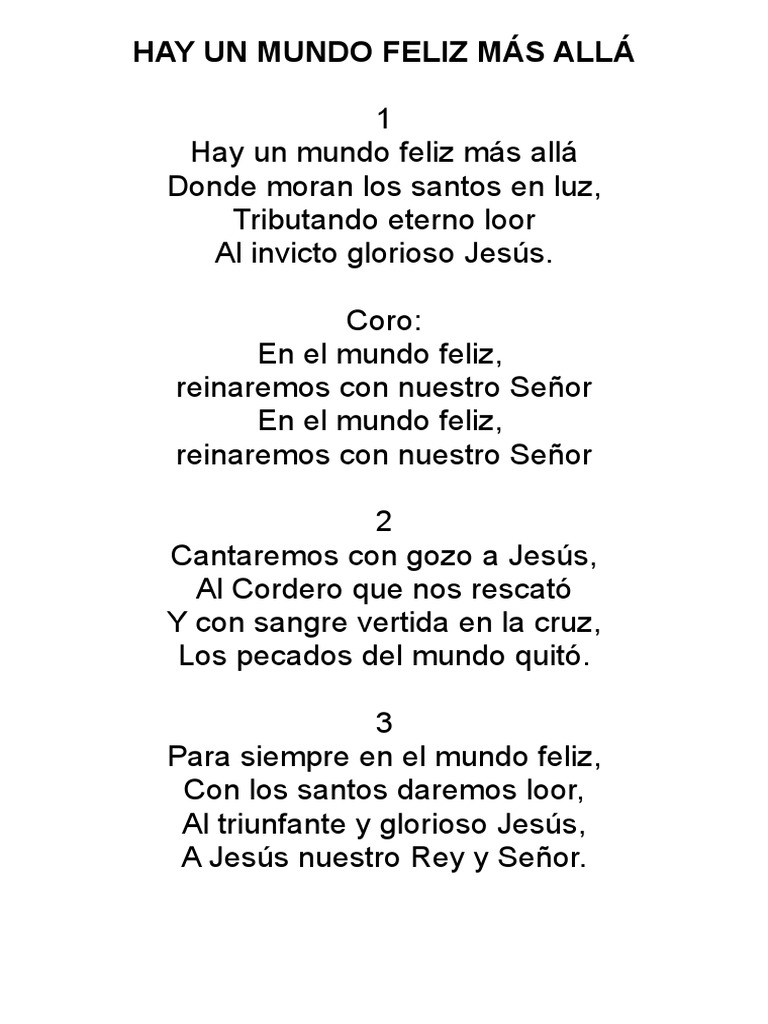 HAY UN MUNDO FELIZ MÁS ALLÁ

1
Hay un mundo feliz más allá
Donde moran los santos en luz,
Tributando eterno loor
Al invicto glorioso Jesús.

Coro:
En el mundo feliz,
reinaremos con nuestro Señor
En el mundo feliz,
reinaremos con nuestro Señor

2
Cantaremos con gozo a Jesús,
Al Cordero que nos rescató
Y con sangre vertida en la cruz,
Los pecados del mundo quitó.

3
Para siempre en el mundo feliz,
Con los santos daremos loor,
Al triunfante y glorioso Jesús,
A Jesús nuestro Rey y Señor.